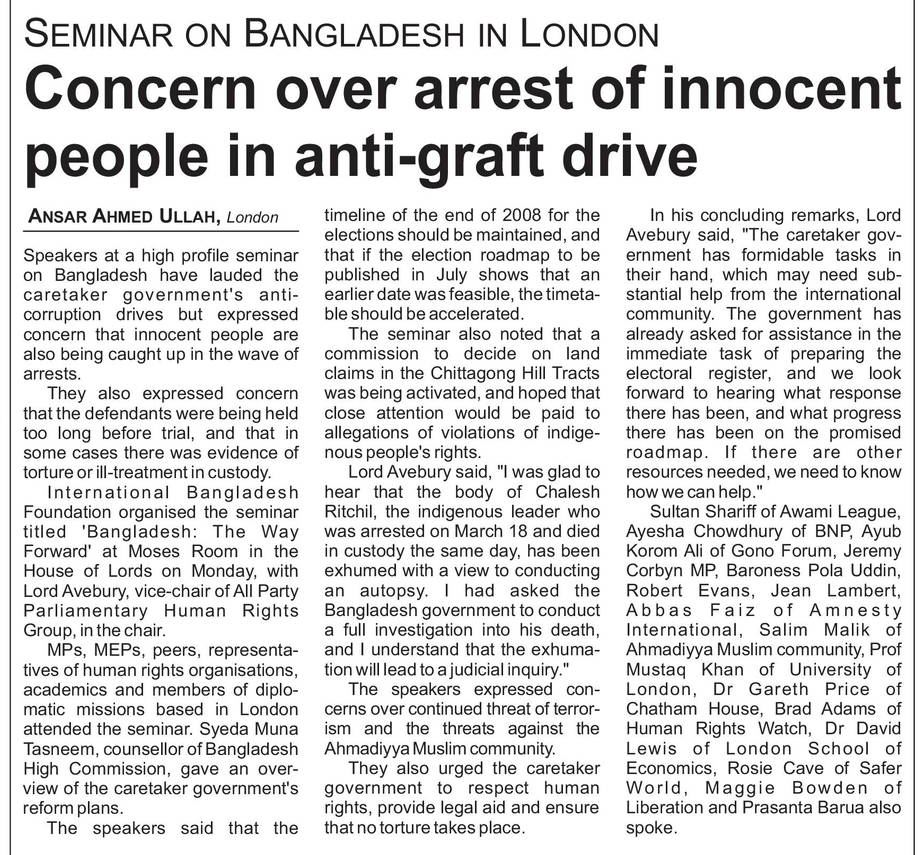 SEMINAR ON BANGLADESH IN LONDON

Concern over arrest of innocent people in anti-graft drive

ANSAR AHMED ULLAH, London

Speakers at a high profile seminar on Bangladesh have lauded the caretaker government's anti-corruption drives but expressed concern that innocent people are also being caught up in the wave of arrests.

They also expressed concern that the defendants were being held too long before trial, and that in some cases there was evidence of torture or ill-treatment in custody.

International Bangladesh Foundation organised the seminar titled 'Bangladesh: The Way Forward' at Moses Room in the House of Lords on Monday, with Lord Avebury, vice-chair of All Party Parliamentary Human Rights Group, in the chair.

MPs, MEPs, peers, representatives of human rights organisations, academics and members of diplomatic missions based in London attended the seminar. Syeda Muna Tasneem, counsellor of Bangladesh High Commission, gave an overview of the caretaker government's reform plans.

The speakers said that the timeline of the end of 2008 for the elections should be maintained, and that if the election roadmap to be published in July shows that an earlier date was feasible, the timetable should be accelerated.

The seminar also noted that a commission to decide on land claims in the Chittagong Hill Tracts was being activated, and hoped that close attention would be paid to allegations of violations of indigenous people's rights.

Lord Avebury said, "I was glad to hear that the body of Chalesh Ritchil, the indigenous leader who was arrested on March 18 and died in custody the same day, has been exhumed with a view to conducting an autopsy. I had asked the Bangladesh government to conduct a full investigation into his death, and I understand that the exhumation will lead to a judicial inquiry."

The speakers expressed concerns over continued threat of terrorism and the threats against the Ahmadiyya Muslim community.

They also urged the caretaker government to respect human rights, provide legal aid and ensure that no torture takes place.

In his concluding remarks, Lord Avebury said, "The caretaker government has formidable tasks in their hand, which may need substantial help from the international community. The government has already asked for assistance in the immediate task of preparing the electoral register, and we look forward to hearing what response there has been, and what progress there has been on the promised roadmap. If there are other resources needed, we need to know how we can help."

Sultan Shariff of Awami League, Ayesha Chowdhury of BNP, Ayub Korom Ali of Gono Forum, Jeremy Corbyn MP, Baroness Pola Uddin, Robert Evans, Jean Lambert, Abbas Faiz of Amnesty International, Salim Malik of Ahmadiyya Muslim community, Prof Mustaq Khan of University of London, Dr Gareth Price of Chatham House, Brad Adams of Human Rights Watch, Dr David Lewis of London School of Economics, Rosie Cave of Safer World, Maggie Bowden of Liberation and Prasanta Barua also spoke.